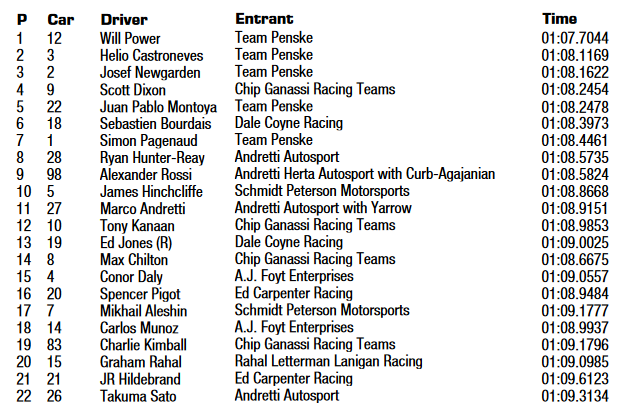 | P | Car | Driver | Entrant | Time |
|---|---|---|---|---|
| 1 | 12 | Will Power | Team Penske | 01:07.7044 |
| 2 | 3 | Helio Castroneves | Team Penske | 01:08.1169 |
| 3 | 2 | Josef Newgarden | Team Penske | 01:08.1622 |
| 4 | 9 | Scott Dixon | Chip Ganassi Racing Teams | 01:08.2454 |
| 5 | 22 | Juan Pablo Montoya | Team Penske | 01:08.2478 |
| 6 | 18 | Sebastien Bourdais | Dale Coyne Racing | 01:08.3973 |
| 7 | 1 | Simon Pagenaud | Team Penske | 01:08.4461 |
| 8 | 28 | Ryan Hunter-Reay | Andretti Autosport | 01:08.5735 |
| 9 | 98 | Alexander Rossi | Andretti Herta Autosport with Curb-Agajanian | 01:08.5824 |
| 10 | 5 | James Hinchcliffe | Schmidt Peterson Motorsports | 01:08.8668 |
| 11 | 27 | Marco Andretti | Andretti Autosport with Yarrow | 01:08.9151 |
| 12 | 10 | Tony Kanaan | Chip Ganassi Racing Teams | 01:08.9853 |
| 13 | 19 | Ed Jones (R) | Dale Coyne Racing | 01:09.0025 |
| 14 | 8 | Max Chilton | Chip Ganassi Racing Teams | 01:08.6675 |
| 15 | 4 | Conor Daly | A.J. Foyt Enterprises | 01:09.0557 |
| 16 | 20 | Spencer Pigot | Ed Carpenter Racing | 01:08.9484 |
| 17 | 7 | Mikhail Aleshin | Schmidt Peterson Motorsports | 01:09.1777 |
| 18 | 14 | Carlos Munoz | A.J. Foyt Enterprises | 01:08.9937 |
| 19 | 83 | Charlie Kimball | Chip Ganassi Racing Teams | 01:09.1796 |
| 20 | 15 | Graham Rahal | Rahal Letterman Lanigan Racing | 01:09.0985 |
| 21 | 21 | JR Hildebrand | Ed Carpenter Racing | 01:09.6123 |
| 22 | 26 | Takuma Sato | Andretti Autosport | 01:09.3134 |